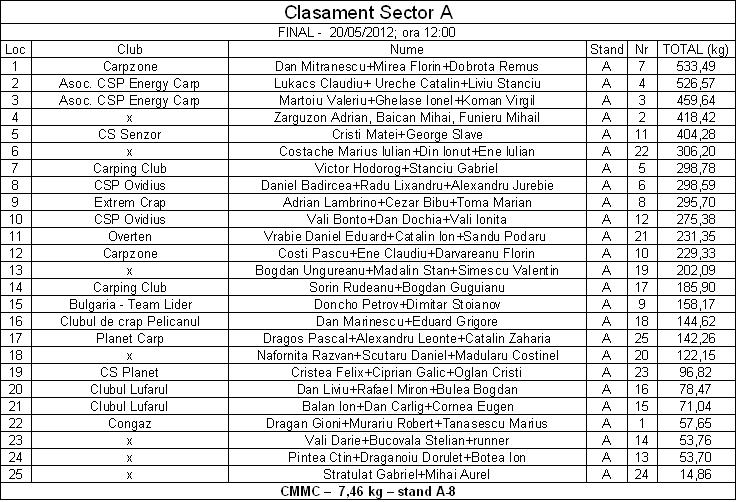 Clasament Sector A

FINAL - 20/05/2012; ora 12:00

| Loc | Club | Nume | Stand | Nr | TOTAL (kg) |
|---|---|---|---|---|---|
| 1 | Carpzone | Dan Mitranescu+Mirea Florin+Dobrota Remus | A | 7 | 533,49 |
| 2 | Asoc. CSP Energy Carp | Lukacs Claudiu+ Ureche Catalin+Liviu Stanciu | A | 4 | 526,57 |
| 3 | Asoc. CSP Energy Carp | Martoiu Valeriu+Ghelase Ionel+Koman Virgil | A | 3 | 459,64 |
| 4 | x | Zarguzon Adrian, Baican Mihai, Funieru Mihail | A | 2 | 418,42 |
| 5 | CS Senzor | Cristi Matei+George Slave | A | 11 | 404,28 |
| 6 | x | Costache Marius Iulian+Din Ionut+Ene Iulian | A | 22 | 306,20 |
| 7 | Carping Club | Victor Hodorog+Stanciu Gabriel | A | 5 | 298,78 |
| 8 | CSP Ovidius | Daniel Badircea+Radu Lixandru+Alexandru Jurebie | A | 6 | 298,59 |
| 9 | Extrem Crap | Adrian Lambrino+Cezar Bibu+Toma Marian | A | 8 | 295,70 |
| 10 | CSP Ovidius | Vali Bonto+Dan Dochia+Vali Ionita | A | 12 | 275,38 |
| 11 | Overten | Vrabie Daniel Eduard+Catalin Ion+Sandu Podaru | A | 21 | 231,35 |
| 12 | Carpzone | Costi Pascu+Ene Claudiu+Darvareanu Florin | A | 10 | 229,33 |
| 13 | x | Bogdan Ungureanu+Madalin Stan+Simescu Valentin | A | 19 | 202,09 |
| 14 | Carping Club | Sorin Rudeanu+Bogdan Guguianu | A | 17 | 185,90 |
| 15 | Bulgaria - Team Lider | Doncho Petrov+Dimitar Stoianov | A | 9 | 158,17 |
| 16 | Clubul de crap Pelicanul | Dan Marinescu+Eduard Grigore | A | 18 | 144,62 |
| 17 | Planet Carp | Dragos Pascal+Alexandru Leonte+Catalin Zaharia | A | 25 | 142,26 |
| 18 | x | Nafornita Razvan+Scutaru Daniel+Madularu Costinel | A | 20 | 122,15 |
| 19 | CS Planet | Cristea Felix+Ciprian Galic+Oglan Cristi | A | 23 | 96,82 |
| 20 | Clubul Lufarul | Dan Liviu+Rafael Miron+Bulea Bogdan | A | 16 | 78,47 |
| 21 | Clubul Lufarul | Balan Ion+Dan Carlig+Cornea Eugen | A | 15 | 71,04 |
| 22 | Congaz | Dragan Gioni+Murariu Robert+Tanasescu Marius | A | 1 | 57,65 |
| 23 | x | Vali Darie+Bucovala Stelian+runner | A | 14 | 53,76 |
| 24 | x | Pintea Ctin+Draganoiu Dorulet+Botea Ion | A | 13 | 53,70 |
| 25 | x | Stratulat Gabriel+Mihai Aurel | A | 24 | 14,86 |

CMMC – 7,46 kg – stand A-8